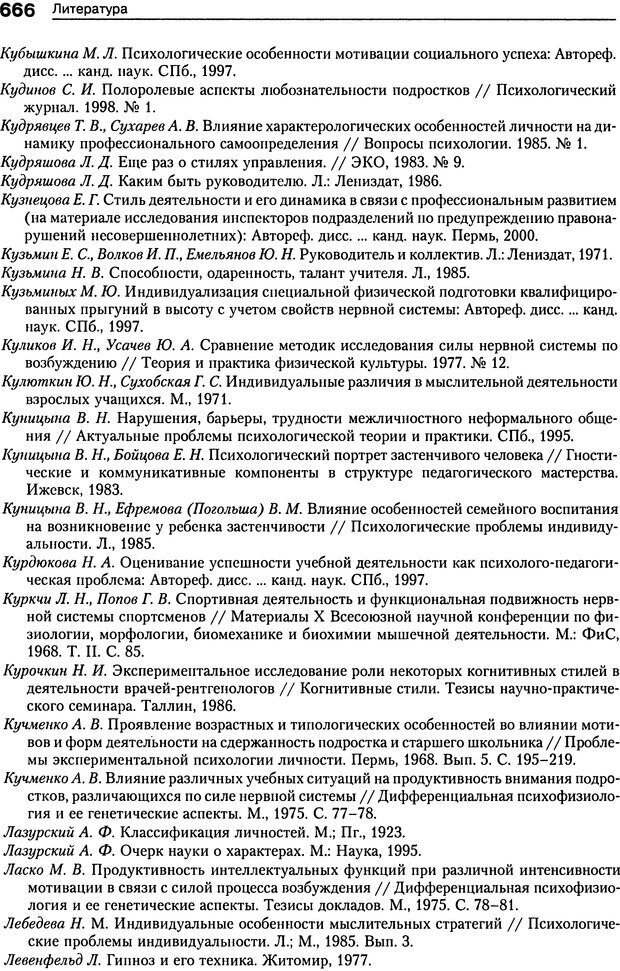 666 Литература

Кубышкина М. Л. Психологические особенности мотивации социального успеха: Автореф. дисс. ... канд. наук. СПб., 1997.

Кудинов С. И. Полоролевые аспекты любознательности подростков // Психологический журнал. 1998. № 1.

Кудрявцев Т. В., Сухарев А. В. Влияние характерологических особенностей личности на динамику профессионального самоопределения // Вопросы психологии. 1985. № 1.

Кудряшова Л. Д. Еще раз о стилях управления. // ЭКО, 1983. № 9.

Кудряшова Л. Д. Каким быть руководителю. Л.: Лениздат, 1986.

Кузнецова Е. Г. Стиль деятельности и его динамика в связи с профессиональным развитием (на материале исследования инспекторов подразделений по предупреждению правонарушений несовершеннолетних): Автореф. дисс. ... канд. наук. Пермь, 2000.

Кузьмин Е. С., Волков И. П., Емельянов Ю. Н. Руководитель и коллектив. Л.: Лениздат, 1971.

Кузьмина Н. В. Способности, одаренность, талант учителя. Л., 1985.

Кузьминых М. Ю. Индивидуализация специальной физической подготовки квалифицированных прыгуний в высоту с учетом свойств нервной системы: Автореф. дисс. ... канд. наук. СПб., 1997.

Куликов И. Н., Усачев Ю. А. Сравнение методик исследования силы нервной системы по возбуждению // Теория и практика физической культуры. 1977. № 12.

Кулюткин Ю. Н., Сухобская Г. С. Индивидуальные различия в мыслительной деятельности взрослых учащихся. М., 1971.

Куницына В. Н. Нарушения, барьеры, трудности межличностного неформального общения // Актуальные проблемы психологической теории и практики. СПб., 1995.

Куницына В. Н., Бойцова Е. Н. Психологический портрет застенчивого человека // Гностические и коммуникативные компоненты в структуре педагогического мастерства. Ижевск, 1983.

Куницына В. Н., Ефремова (Погольша) В. М. Влияние особенностей семейного воспитания на возникновение у ребенка застенчивости // Психологические проблемы индивидуальности. Л., 1985.

Курдюкова Н. А. Оценивание успешности учебной деятельности как психолого-педагогическая проблема: Автореф. дисс. ... канд. наук. СПб., 1997.

Куркчи Л. Н., Попов Г. В. Спортивная деятельность и функциональная подвижность нервной системы спортсменов // Материалы X Всесоюзной научной конференции по физиологии, морфологии, биомеханике и биохимии мышечной деятельности. М.: ФиС, 1968. Т. II. С. 85.

Курочкин Н. И. Экспериментальное исследование роли некоторых когнитивных стилей в деятельности врачей-рентгенологов // Когнитивные стили. Тезисы научно-практического семинара. Таллин, 1986.

Кучменко А. В. Проявление возрастных и типологических особенностей во влиянии мотивов и форм деятельности на сдержанность подростка и старшего школьника // Проблемы экспериментальной психологии личности. Пермь, 1968. Вып. 5. С. 195–219.

Кучменко А. В. Влияние различных учебных ситуаций на продуктивность внимания подростков, различающихся по силе нервной системы // Дифференциальная психофизиология и ее генетические аспекты. М., 1975. С. 77–78.

Лазурский А. Ф. Классификация личностей. М.; Пг., 1923.

Лазурский А. Ф. Очерк науки о характерах. М.: Наука, 1995.

Ласко М. В. Продуктивность интеллектуальных функций при различной интенсивности мотивации в связи с силой процесса возбуждения // Дифференциальная психофизиология и ее генетические аспекты. Тезисы докладов. М., 1975. С. 78–81.

Лебедева Н. М. Индивидуальные особенности мыслительных стратегий // Психологические проблемы индивидуальности. Л.; М., 1985. Вып. 3.

Левенфельд Л. Гипноз и его техника. Житомир, 1977.